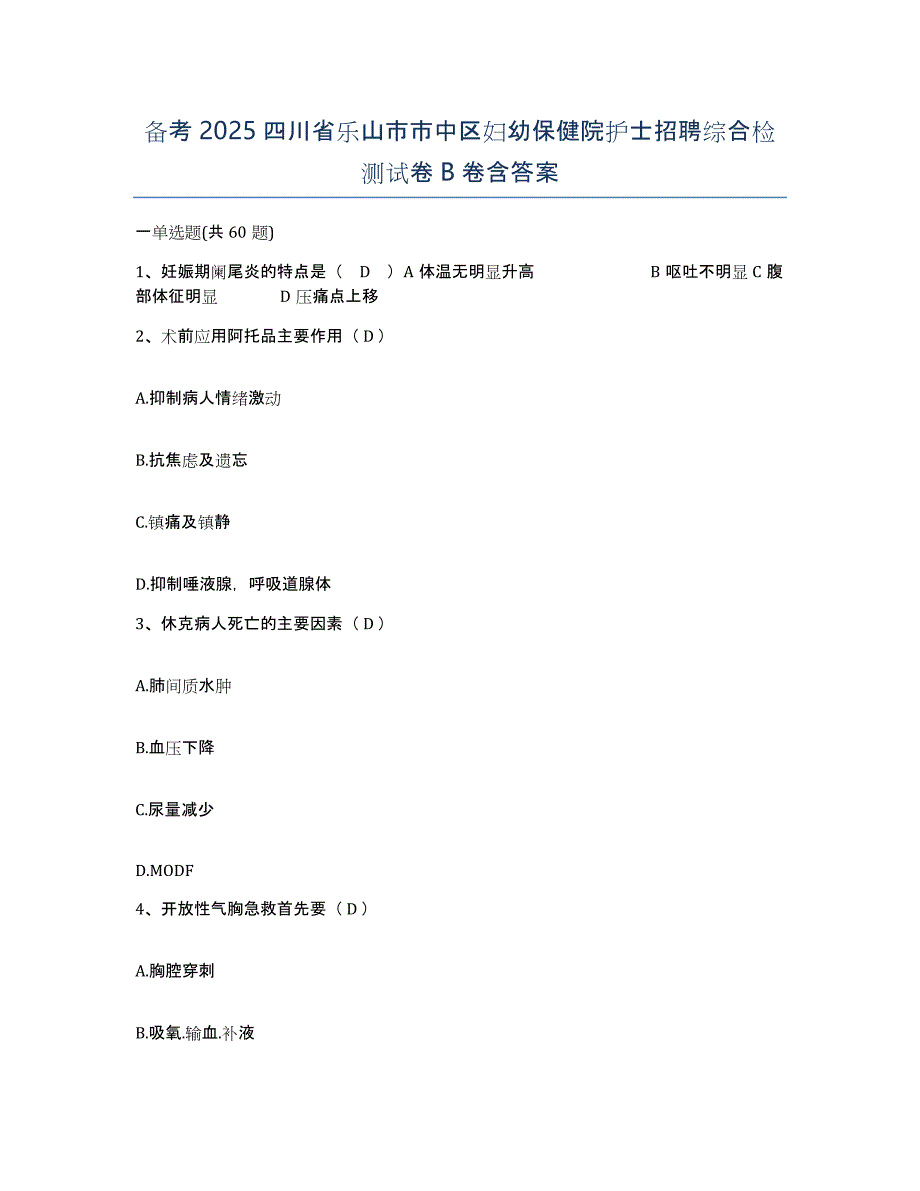 备考 2025 四川省乐山市市中区妇幼保健院护士招聘综合检测试卷 B 卷含答案

一单选题(共 60 题)

1、妊娠期阑尾炎的特点是（ D ）A 体温无明显升高 B 呕吐不明显 C 腹部体征明显 D 压痛点上移

2、术前应用阿托品主要作用（D）

A.抑制病人情绪激动

B.抗焦虑及遗忘

C.镇痛及镇静

D.抑制唾液腺，呼吸道腺体

3、休克病人死亡的主要因素（D）

A.肺间质水肿

B.血压下降

C.尿量减少

D.MODF

4、开放性气胸急救首先要（D）

A.胸腔穿刺

B.吸氧.输血.补液